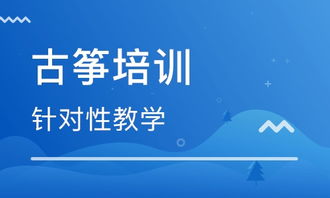 古筝培训

针对性教学